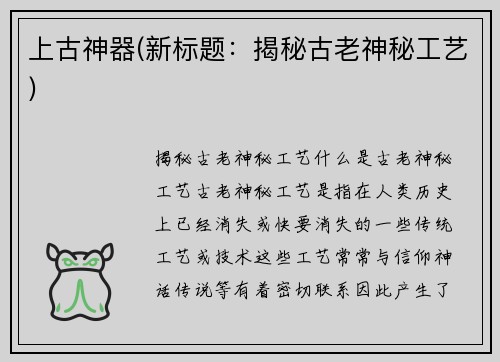 上古神器(新标题：揭秘古老神秘工艺)

揭秘古老神秘工艺什么是古老神秘工艺古老神秘工艺是指在人类历史上已经消失或快要消失的一些传统工艺或技术这些工艺常常与信仰神话传说等有着密切联系因此产生了